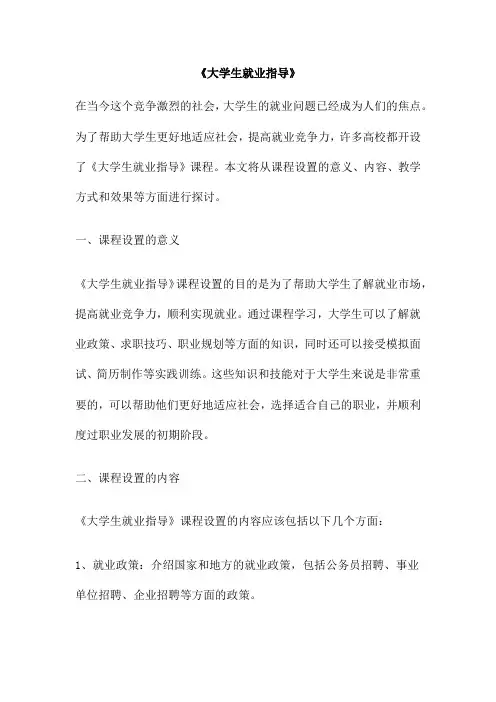 《大学生就业指导》

在当今这个竞争激烈的社会，大学生的就业问题已经成为人们的焦点。为了帮助大学生更好地适应社会，提高就业竞争力，许多高校都开设了《大学生就业指导》课程。本文将从课程设置的意义、内容、教学方式和效果等方面进行探讨。

一、课程设置的意义

《大学生就业指导》课程设置的目的是为了帮助大学生了解就业市场，提高就业竞争力，顺利实现就业。通过课程学习，大学生可以了解就业政策、求职技巧、职业规划等方面的知识，同时还可以接受模拟面试、简历制作等实践训练。这些知识和技能对于大学生来说是非常重要的，可以帮助他们更好地适应社会，选择适合自己的职业，并顺利度过职业发展的初期阶段。

二、课程设置的内容

《大学生就业指导》课程设置的内容应该包括以下几个方面：

1、就业政策：介绍国家和地方的就业政策，包括公务员招聘、事业单位招聘、企业招聘等方面的政策。